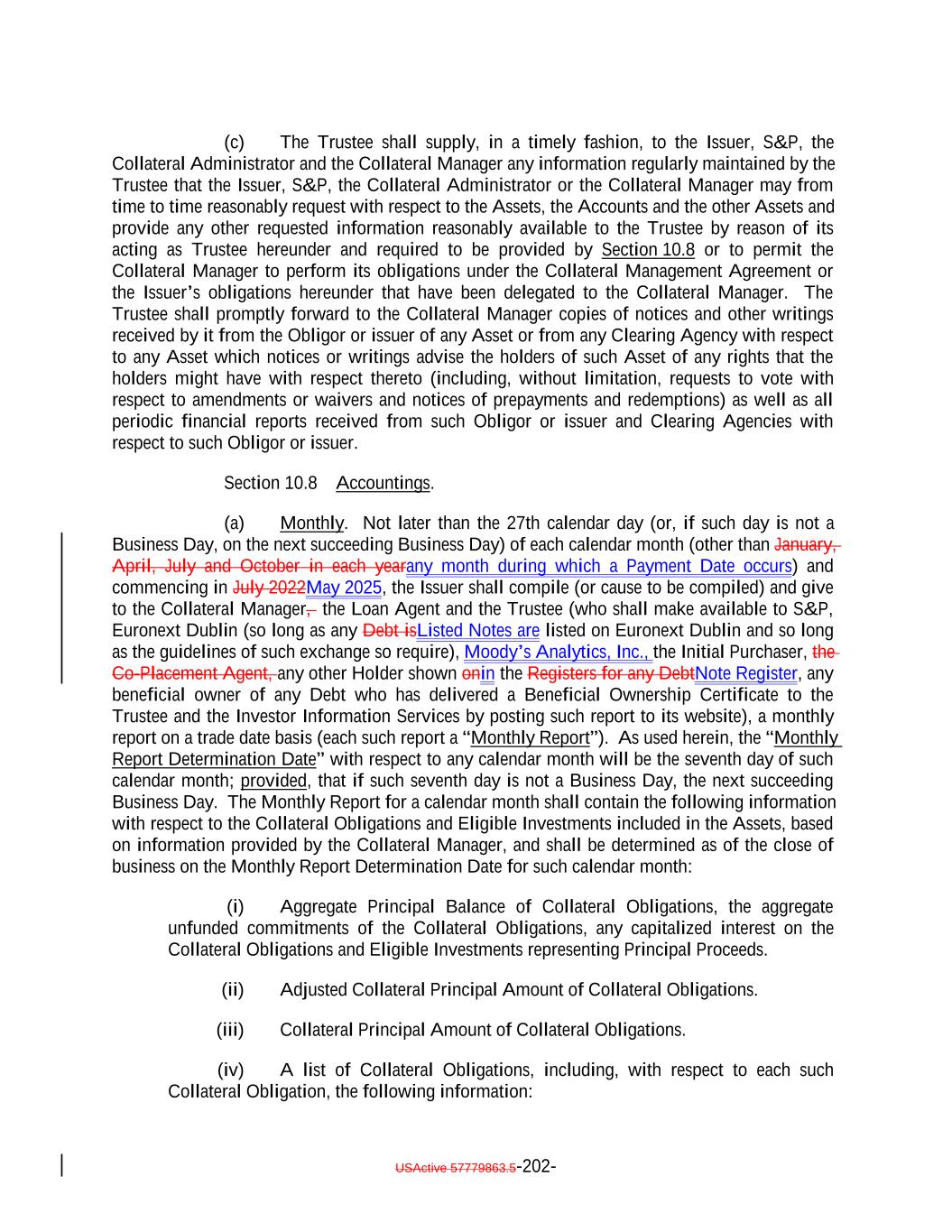 (c) The Trustee shall supply, in a timely fashion, to the Issuer, S&P, the Collateral Administrator and the Collateral Manager any information regularly maintained by the Trustee that the Issuer, S&P, the Collateral Administrator or the Collateral Manager may from time to time reasonably request with respect to the Assets, the Accounts and the other Assets and provide any other requested information reasonably available to the Trustee by reason of its acting as Trustee hereunder and required to be provided by Section 10.8 or to permit the Collateral Manager to perform its obligations under the Collateral Management Agreement or the Issuer's obligations hereunder that have been delegated to the Collateral Manager. The Trustee shall promptly forward to the Collateral Manager copies of notices and other writings received by it from the Obligor or issuer of any Asset or from any Clearing Agency with respect to any Asset which notices or writings advise the holders of such Asset of any rights that the holders might have with respect thereto (including, without limitation, requests to vote with respect to amendments or waivers and notices of prepayments and redemptions) as well as all periodic financial reports received from such Obligor or issuer and Clearing Agencies with respect to such Obligor or issuer.

Section 10.8 Accountings.

(a) Monthly. Not later than the 27th calendar day (or, if such day is not a Business Day, on the next succeeding Business Day) of each calendar month (other than January, April, July and October in each yearany month during which a Payment Date occurs) and commencing in July 2022May 2025, the Issuer shall compile (or cause to be compiled) and give to the Collateral Manager, the Loan Agent and the Trustee (who shall make available to S&P, Euronext Dublin (so long as any Debt isListed Notes are listed on Euronext Dublin and so long as the guidelines of such exchange so require), Moody's Analytics, Inc., the Initial Purchaser, the Co-Placement Agent, any other Holder shown onin the Registers for any DebtNote Register, any beneficial owner of any Debt who has delivered a Beneficial Ownership Certificate to the Trustee and the Investor Information Services by posting such report to its website), a monthly report on a trade date basis (each such report a "Monthly Report"). As used herein, the "Monthly Report Determination Date" with respect to any calendar month will be the seventh day of such calendar month; provided, that if such seventh day is not a Business Day, the next succeeding Business Day. The Monthly Report for a calendar month shall contain the following information with respect to the Collateral Obligations and Eligible Investments included in the Assets, based on information provided by the Collateral Manager, and shall be determined as of the close of business on the Monthly Report Determination Date for such calendar month:

(i) Aggregate Principal Balance of Collateral Obligations, the aggregate unfunded commitments of the Collateral Obligations, any capitalized interest on the Collateral Obligations and Eligible Investments representing Principal Proceeds.

(ii) Adjusted Collateral Principal Amount of Collateral Obligations.

(iii) Collateral Principal Amount of Collateral Obligations.

(iv) A list of Collateral Obligations, including, with respect to each such Collateral Obligation, the following information:

USActive 57779863.5-202-